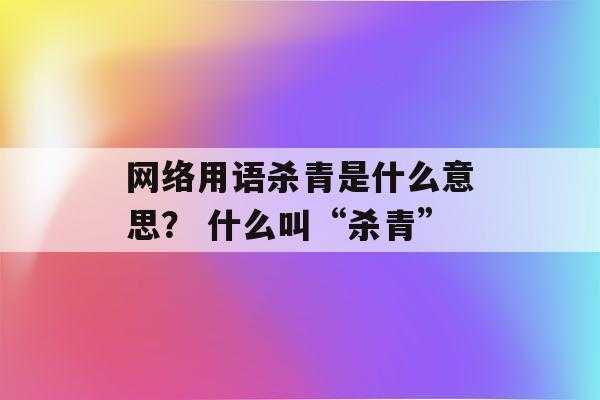 网络用语杀青是什么意思？ 什么叫“杀青”